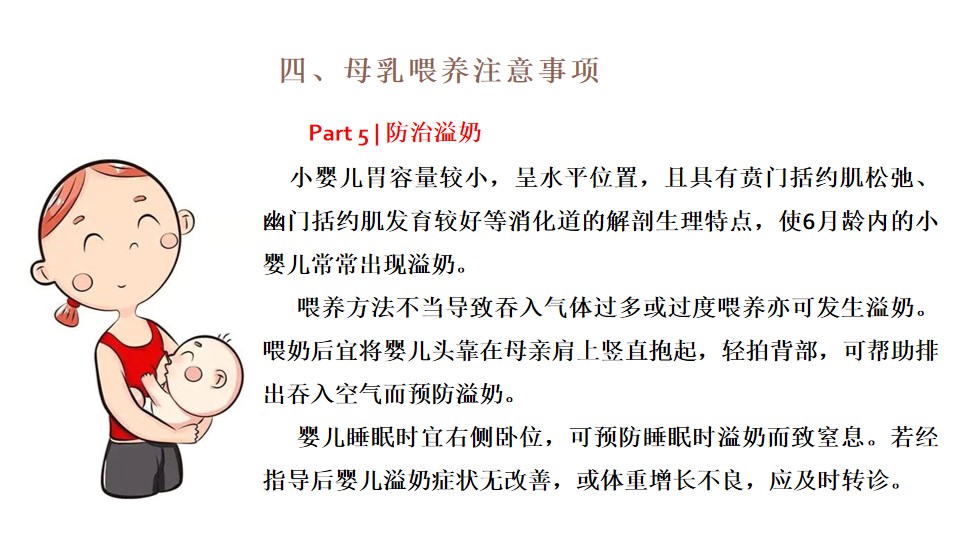 四、母乳喂养注意事项

Part 5 | 防治溢奶

小婴儿胃容量较小，呈水平位置，且具有贲门括约肌松弛、幽门括约肌发育较好等消化道的解剖生理特点，使6月龄内的小婴儿常常出现溢奶。

喂养方法不当导致吞入气体过多或过度喂养亦可发生溢奶。喂奶后宜将婴儿头靠在母亲肩上竖直抱起，轻拍背部，可帮助排出吞入空气而预防溢奶。

婴儿睡眠时宜右侧卧位，可预防睡眠时溢奶而致窒息。若经指导后婴儿溢奶症状无改善，或体重增长不良，应及时转诊。